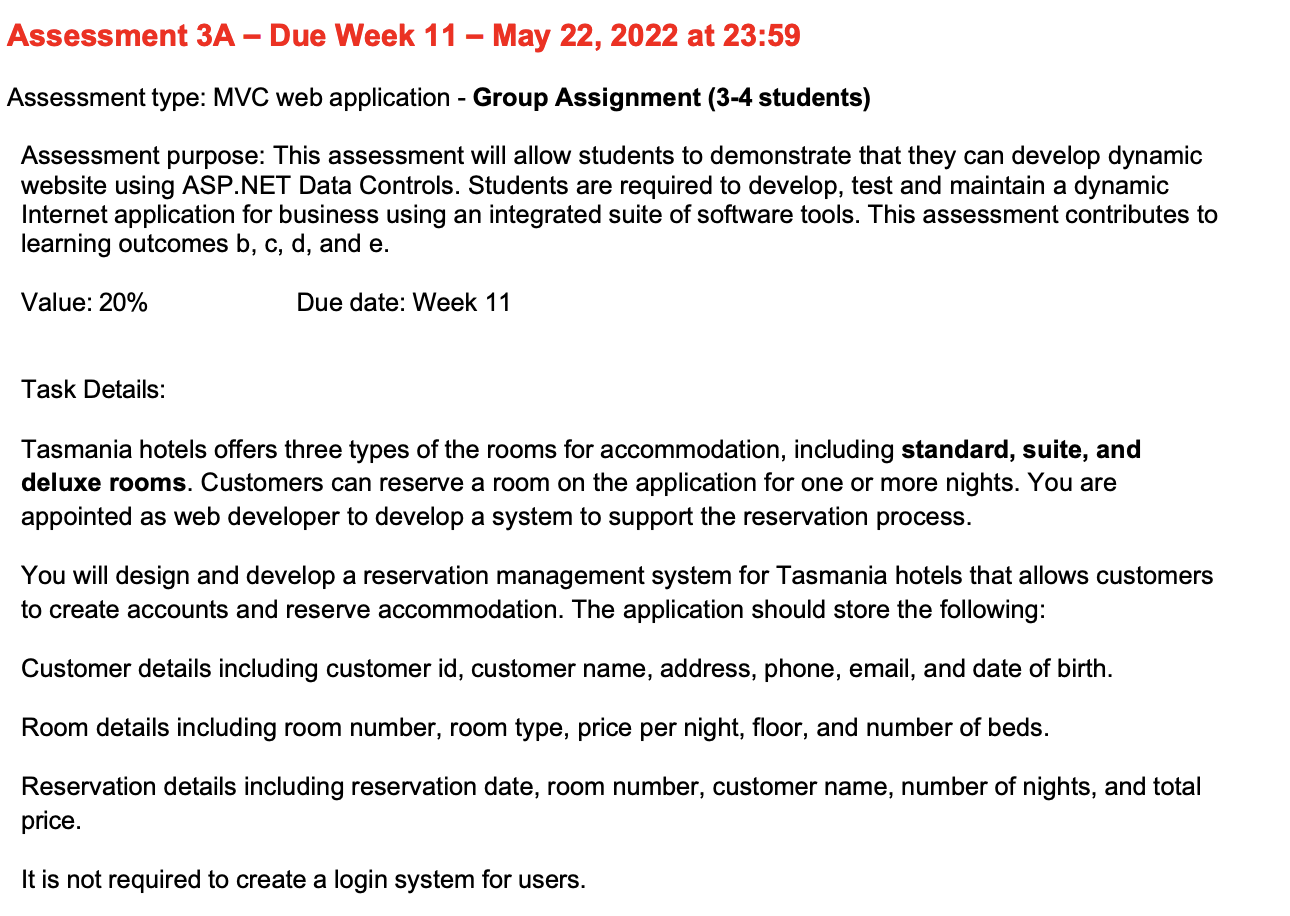 Assessment 3A – Due Week 11 – May 22, 2022 at 23:59

Assessment type: MVC web application - Group Assignment (3-4 students)

Assessment purpose: This assessment will allow students to demonstrate that they can develop dynamic website using ASP.NET Data Controls. Students are required to develop, test and maintain a dynamic Internet application for business using an integrated suite of software tools. This assessment contributes to learning outcomes b, c, d, and e.

Value: 20%  Due date: Week 11

Task Details:

Tasmania hotels offers three types of the rooms for accommodation, including standard, suite, and deluxe rooms. Customers can reserve a room on the application for one or more nights. You are appointed as web developer to develop a system to support the reservation process.

You will design and develop a reservation management system for Tasmania hotels that allows customers to create accounts and reserve accommodation. The application should store the following:

Customer details including customer id, customer name, address, phone, email, and date of birth.

Room details including room number, room type, price per night, floor, and number of beds.

Reservation details including reservation date, room number, customer name, number of nights, and total price.

It is not required to create a login system for users.